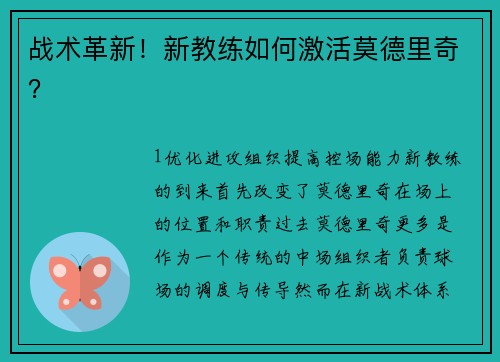 战术革新！新教练如何激活莫德里奇？

1优化进攻组织提高控场能力新教练的到来首先改变了莫德里奇在场上的位置和职责过去莫德里奇更多是作为一个传统的中场组织者负责球场的调度与传导然而在新战术体系